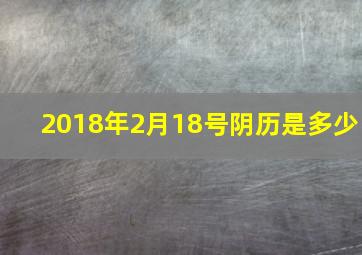 2018年2月18号阴历是多少